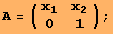 $A = \begin{pmatrix} x_1 & x_2 \\ 0 & 1 \end{pmatrix};$